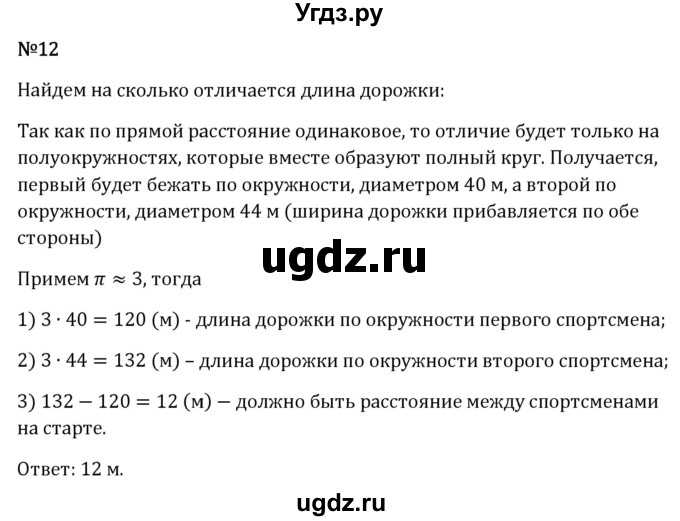 Угдз.ру

№12

Найдем на сколько отличается длина дорожки:

Так как по прямой расстояние одинаковое, то отличие будет только на полуокружностях, которые вместе образуют полный круг. Получается, первый будет бежать по окружности, диаметром 40 м, а второй по окружности, диаметром 44 м (ширина дорожки прибавляется по обе стороны)

ugdz.ru

Примем $\pi \approx 3$, тогда

1) $3 \cdot 40 = 120$ (м) - длина дорожки по окружности первого спортсмена;

2) $3 \cdot 44 = 132$ (м) – длина дорожки по окружности второго спортсмена;

3) $132 - 120 = 12$ (м) – должно быть расстояние между спортсменами на старте.

Ответ: 12 м.

ugdz.ru